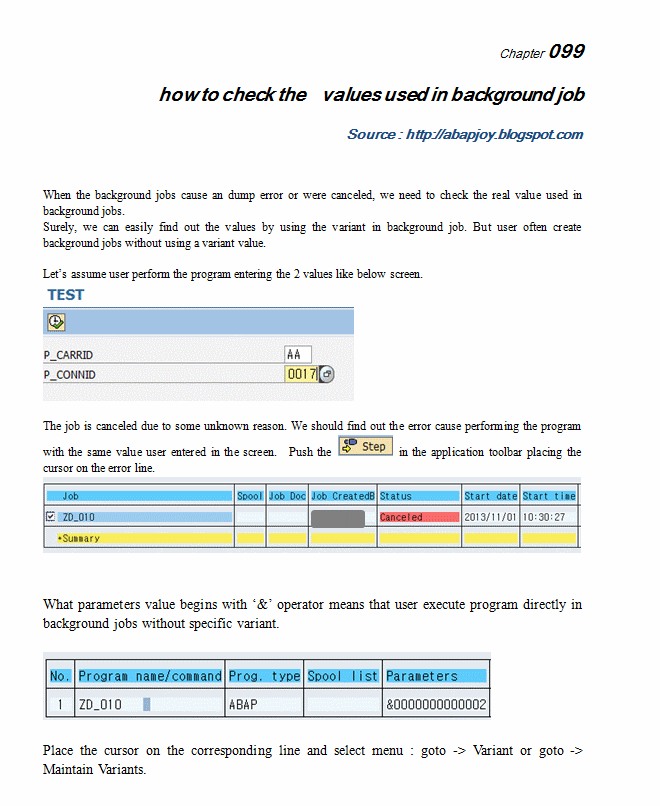 Chapter 099

how to check the values used in background job

Source : http://abapjoy.blogspot.com

When the background jobs cause an dump error or were canceled, we need to check the real value used in background jobs.
Surely, we can easily find out the values by using the variant in background job. But user often create background jobs without using a variant value.

Let's assume user perform the program entering the 2 values like below screen.

TEST

P_CARRID AA
P_CONNID 0017

The job is canceled due to some unknown reason. We should find out the error cause performing the program with the same value user entered in the screen. Push the Step in the application toolbar placing the cursor on the error line.

| Job | Spool | Job Doc | Job CreatedB | Status | Start date | Start time |
|---|---|---|---|---|---|---|
| ZD_010 | | | | Canceled | 2013/11/01 | 10:30:27 |
| *Summary | | | | | | |

What parameters value begins with '&' operator means that user execute program directly in background jobs without specific variant.

| No. | Program name/command | Prog. type | Spool list | Parameters |
|---|---|---|---|---|
| 1 | ZD_010 | ABAP | | &0000000000002 |

Place the cursor on the corresponding line and select menu : goto -> Variant or goto -> Maintain Variants.